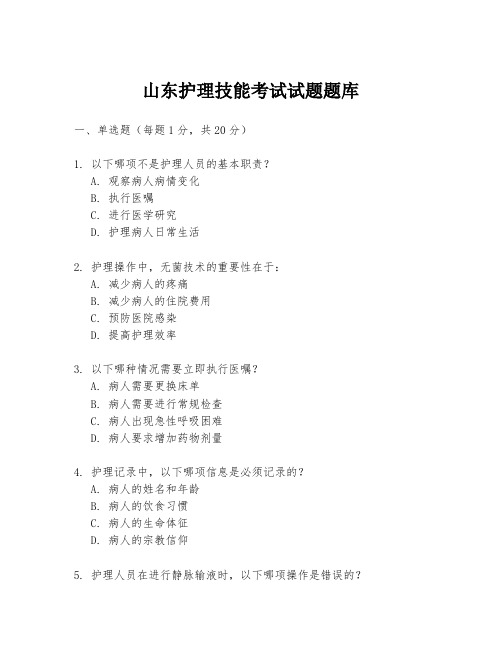 山东护理技能考试试题题库

一、单选题（每题 1 分，共 20 分）

1. 以下哪项不是护理人员的基本职责？
A. 观察病人病情变化
B. 执行医嘱
C. 进行医学研究
D. 护理病人日常生活

2. 护理操作中，无菌技术的重要性在于：
A. 减少病人的疼痛
B. 减少病人的住院费用
C. 预防医院感染
D. 提高护理效率

3. 以下哪种情况需要立即执行医嘱？
A. 病人需要更换床单
B. 病人需要进行常规检查
C. 病人出现急性呼吸困难
D. 病人要求增加药物剂量

4. 护理记录中，以下哪项信息是必须记录的？
A. 病人的姓名和年龄
B. 病人的饮食习惯
C. 病人的生命体征
D. 病人的宗教信仰

5. 护理人员在进行静脉输液时，以下哪项操作是错误的？